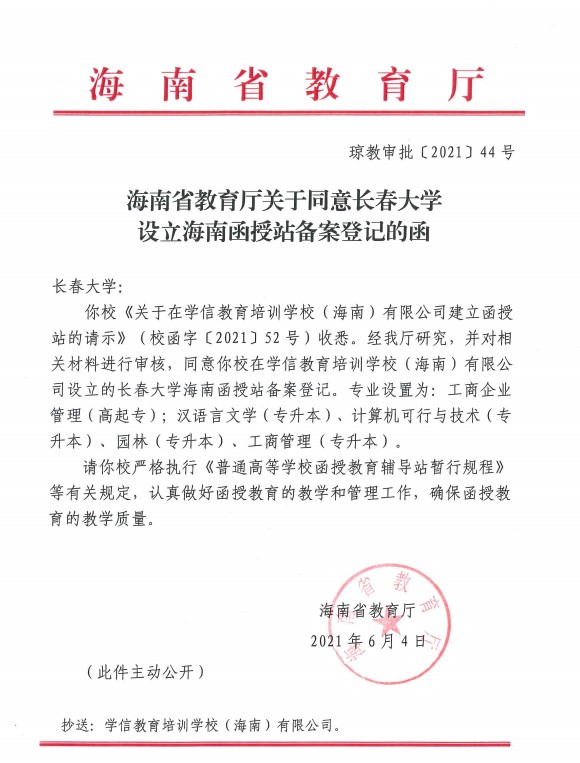 海南省教育厅

琼教审批〔2021〕44号

海南省教育厅关于同意长春大学设立海南函授站备案登记的函

长春大学：

你校《关于在学信教育培训学校（海南）有限公司建立函授站的请示》（校函字〔2021〕52号）收悉。经我厅研究，并对相关材料进行审核，同意你校在学信教育培训学校（海南）有限公司设立的长春大学海南函授站备案登记。专业设置为：工商企业管理（高起专）；汉语言文学（专升本）、计算机可行与技术（专升本）、园林（专升本）、工商管理（专升本）。

请你校严格执行《普通高等学校函授教育辅导站暂行规程》等有关规定，认真做好函授教育的教学和管理工作，确保函授教育的教学质量。

海南省教育厅
2021年6月4日

海南省教育厅

（此件主动公开）

抄送：学信教育培训学校（海南）有限公司。